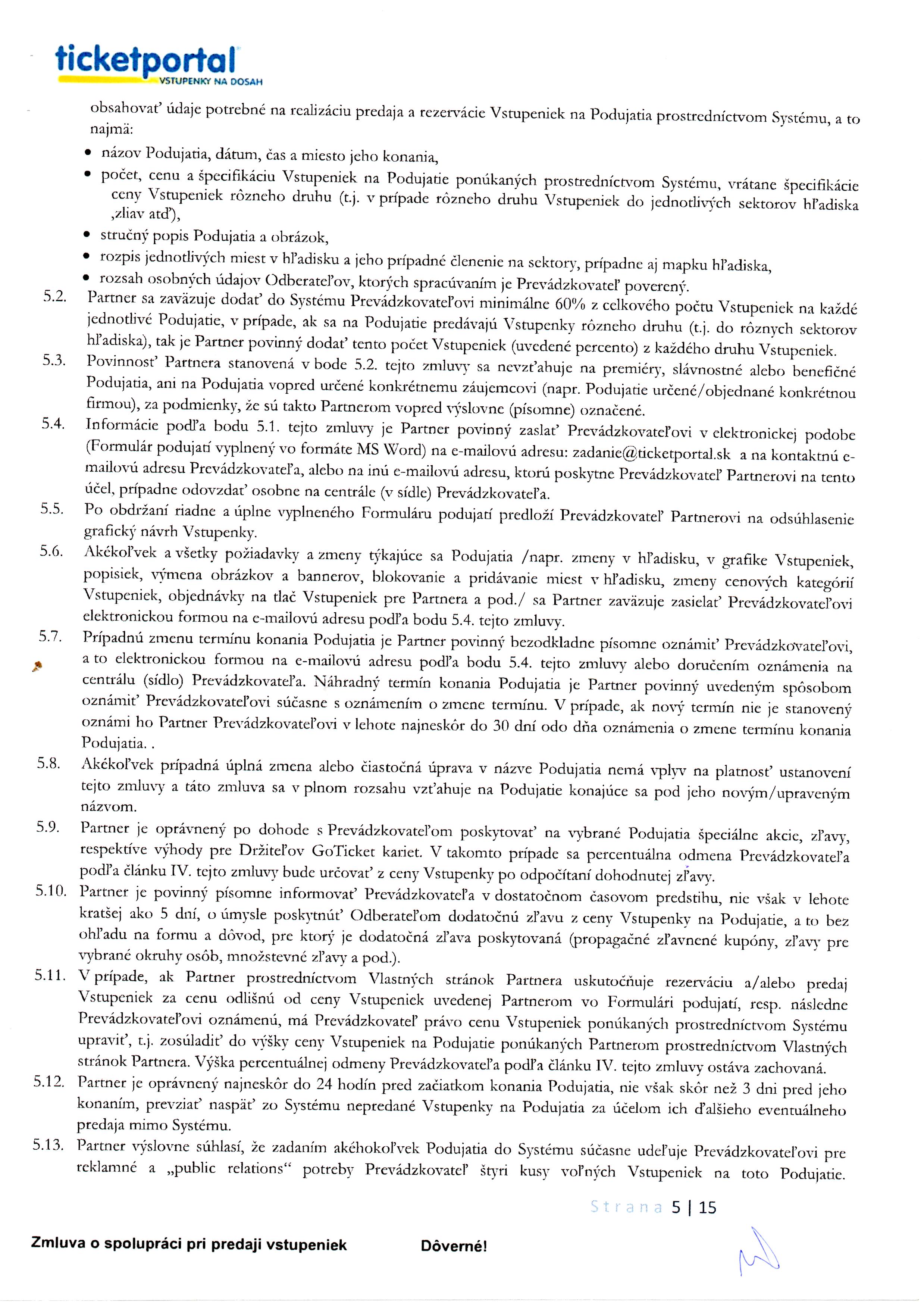 ticketportal
VSTUPENKY NA DOSAH

obsahovať údaje potrebné na realizáciu predaja a rezervácie Vstupeniek na Podujatia prostredníctvom Systému, a to najmä:

• názov Podujatia, dátum, čas a miesto jeho konania,
• počet, cenu a špecifikáciu Vstupeniek na Podujatie ponúkaných prostredníctvom Systému, vrátane špecifikácie ceny Vstupeniek rôzneho druhu (t.j. v prípade rôzneho druhu Vstupeniek do jednotlivých sektorov hľadiska ,zliav atď),
• stručný popis Podujatia a obrázok,
• rozpis jednotlivých miest v hľadisku a jeho prípadné členenie na sektory, prípadne aj mapku hľadiska,
• rozsah osobných údajov Odberateľov, ktorých spracúvaním je Prevádzkovateľ poverený.

5.2. Partner sa zaväzuje dodať do Systému Prevádzkovateľovi minimálne 60% z celkového počtu Vstupeniek na každé jednotlivé Podujatie, v prípade, ak sa na Podujatie predávajú Vstupenky rôzneho druhu (t.j. do rôznych sektorov hľadiska), tak je Partner povinný dodať tento počet Vstupeniek (uvedené percento) z každého druhu Vstupeniek.

5.3. Povinnosť Partnera stanovená v bode 5.2. tejto zmluvy sa nevzťahuje na premiéry, slávnostné alebo benefičné Podujatia, ani na Podujatia vopred určené konkrétnemu záujemcovi (napr. Podujatie určené/objednané konkrétnou firmou), za podmienky, že sú takto Partnerom vopred výslovne (písomne) označené.

5.4. Informácie podľa bodu 5.1. tejto zmluvy je Partner povinný zaslať Prevádzkovateľovi v elektronickej podobe (Formulár podujatí vyplnený vo formáte MS Word) na e-mailovú adresu: zadanie@ticketportal.sk a na kontaktnú e-mailovú adresu Prevádzkovateľa, alebo na inú e-mailovú adresu, ktorú poskytne Prevádzkovateľ Partnerovi na tento účel, prípadne odovzdať osobne na centrále (v sídle) Prevádzkovateľa.

5.5. Po obdržaní riadne a úplne vyplneného Formuláru podujatí predloží Prevádzkovateľ Partnerovi na odsúhlasenie grafický návrh Vstupenky.

5.6. Akékoľvek a všetky požiadavky a zmeny týkajúce sa Podujatia /napr. zmeny v hľadisku, v grafike Vstupeniek, popisiek, výmena obrázkov a bannerov, blokovanie a pridávanie miest v hľadisku, zmeny cenových kategórií Vstupeniek, objednávky na tlač Vstupeniek pre Partnera a pod./ sa Partner zaväzuje zasielať Prevádzkovateľovi elektronickou formou na e-mailovú adresu podľa bodu 5.4. tejto zmluvy.

5.7. Prípadnú zmenu termínu konania Podujatia je Partner povinný bezodkladne písomne oznámiť Prevádzkovateľovi, a to elektronickou formou na e-mailovú adresu podľa bodu 5.4. tejto zmluvy alebo doručením oznámenia na centrálu (sídlo) Prevádzkovateľa. Náhradný termín konania Podujatia je Partner povinný uvedeným spôsobom oznámiť Prevádzkovateľovi súčasne s oznámením o zmene termínu. V prípade, ak nový termín nie je stanovený oznámi ho Partner Prevádzkovateľovi v lehote najneskôr do 30 dní odo dňa oznámenia o zmene termínu konania Podujatia. .

5.8. Akékoľvek prípadná úplná zmena alebo čiastočná úprava v názve Podujatia nemá vplyv na platnosť ustanovení tejto zmluvy a táto zmluva sa v plnom rozsahu vzťahuje na Podujatie konajúce sa pod jeho novým/upraveným názvom.

5.9. Partner je oprávnený po dohode s Prevádzkovateľom poskytovať na vybrané Podujatia špeciálne akcie, zľavy, respektíve výhody pre Držiteľov GoTicket kariet. V takomto prípade sa percentuálna odmena Prevádzkovateľa podľa článku IV. tejto zmluvy bude určovať z ceny Vstupenky po odpočítaní dohodnutej zľavy.

5.10. Partner je povinný písomne informovať Prevádzkovateľa v dostatočnom časovom predstihu, nie však v lehote kratšej ako 5 dní, o úmysle poskytnúť Odberateľom dodatočnú zľavu z ceny Vstupenky na Podujatie, a to bez ohľadu na formu a dôvod, pre ktorý je dodatočná zľava poskytovaná (propagačné zľavnené kupóny, zľavy pre vybrané okruhy osôb, množstevné zľavy a pod.).

5.11. V prípade, ak Partner prostredníctvom Vlastných stránok Partnera uskutočňuje rezerváciu a/alebo predaj Vstupeniek za cenu odlišnú od ceny Vstupeniek uvedenej Partnerom vo Formulári podujatí, resp. následne Prevádzkovateľovi oznámenú, má Prevádzkovateľ právo cenu Vstupeniek ponúkaných prostredníctvom Systému upraviť, t.j. zosúladiť do výšky ceny Vstupeniek na Podujatie ponúkaných Partnerom prostredníctvom Vlastných stránok Partnera. Výška percentuálnej odmeny Prevádzkovateľa podľa článku IV. tejto zmluvy ostáva zachovaná.

5.12. Partner je oprávnený najneskôr do 24 hodín pred začiatkom konania Podujatia, nie však skôr než 3 dni pred jeho konaním, prevziať naspäť zo Systému nepredané Vstupenky na Podujatia za účelom ich ďalšieho eventuálneho predaja mimo Systému.

5.13. Partner výslovne súhlasí, že zadaním akéhokoľvek Podujatia do Systému súčasne udeľuje Prevádzkovateľovi pre reklamné a „public relations“ potreby Prevádzkovateľ štyri kusy voľných Vstupeniek na toto Podujatie.

Strana 5 | 15

Zmluva o spolupráci pri predaji vstupeniek Dôverné!